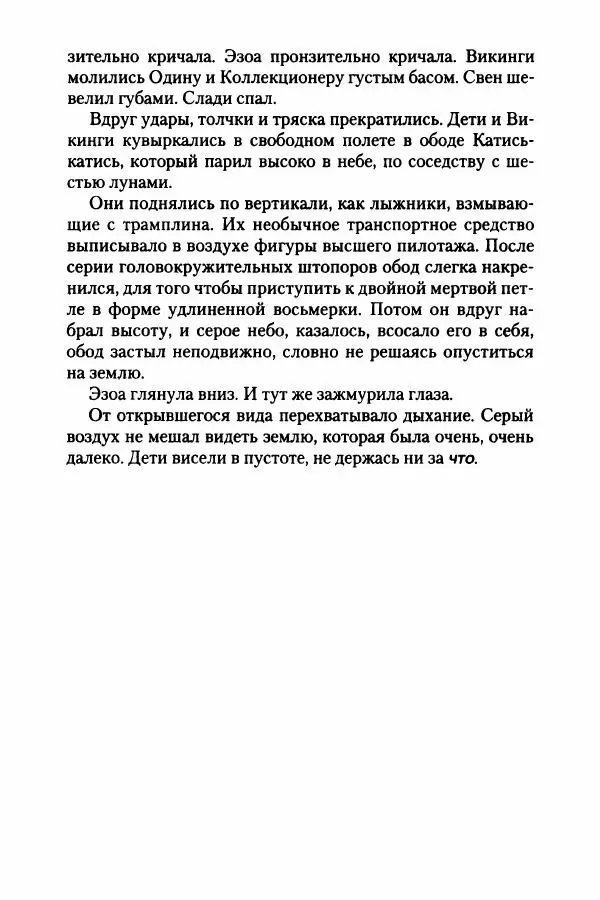 зительно кричала. Эзоа пронзительно кричала. Викинги молились Одину и Коллекционеру густым басом. Свен шевелил губами. Слади спал.

Вдруг удары, толчки и тряска прекратились. Дети и Викинги кувыркались в свободном полете в ободе Катись-катись, который парил высоко в небе, по соседству с шестью лунами.

Они поднялись по вертикали, как лыжники, взмывающие с трамплина. Их необычное транспортное средство выписывало в воздухе фигуры высшего пилотажа. После серии головокружительных штопоров обод слегка накренился, для того чтобы приступить к двойной мертвой петле в форме удлиненной восьмерки. Потом он вдруг набрал высоту, и серое небо, казалось, всосало его в себя, обод застыл неподвижно, словно не решаясь опуститься на землю.

Эзоа глянула вниз. И тут же зажмурила глаза.

От открывшегося вида перехватывало дыхание. Серый воздух не мешал видеть землю, которая была очень, очень далеко. Дети висели в пустоте, не держась ни за что.